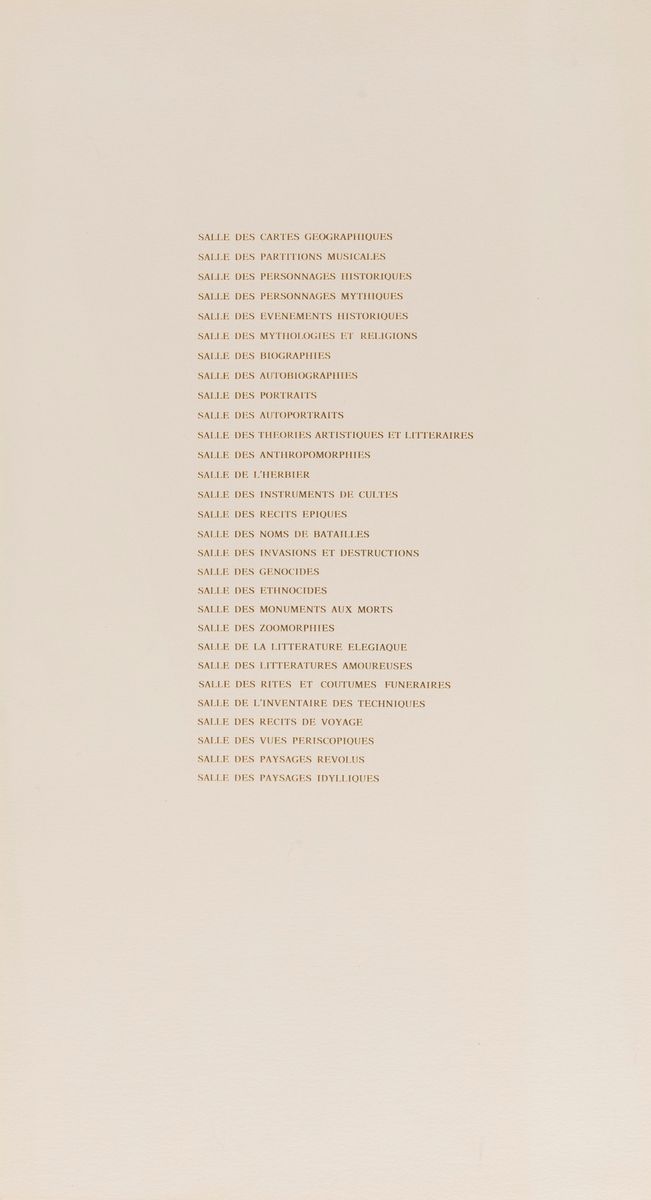 SALLE DES CARTES GEOGRAPHIQUES
SALLE DES PARTITIONS MUSICALES
SALLE DES PERSONNAGES HISTORIQUES
SALLE DES PERSONNAGES MYTHIQUES
SALLE DES EVENEMENTS HISTORIQUES
SALLE DES MYTHOLOGIES ET RELIGIONS
SALLE DES BIOGRAPHIES
SALLE DES AUTOBIOGRAPHIES
SALLE DES PORTRAITS
SALLE DES AUTOPORTRAITS
SALLE DES THEORIES ARTISTIQUES ET LITTERAIRES
SALLE DES ANTHROPOMORPHIES
SALLE DE L'HERBIER
SALLE DES INSTRUMENTS DE CULTES
SALLE DES RECITS EPIQUES
SALLE DES NOMS DE BATAILLES
SALLE DES INVASIONS ET DESTRUCTIONS
SALLE DES GENOCIDES
SALLE DES ETHNOCIDES
SALLE DES MONUMENTS AUX MORTS
SALLE DES ZOOMORPHIES
SALLE DE LA LITTERATURE ELEGIAQUE
SALLE DES LITTERATURES AMOUREUSES
SALLE DES RITES ET COUTUMES FUNERAIRES
SALLE DE L'INVENTAIRE DES TECHNIQUES
SALLE DES RECITS DE VOYAGE
SALLE DES VUES PERISCOPIQUES
SALLE DES PAYSAGES REVOLUS
SALLE DES PAYSAGES IDYLLIQUES